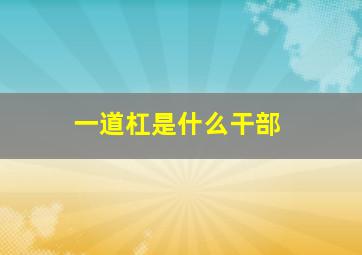 一道杠是什么干部